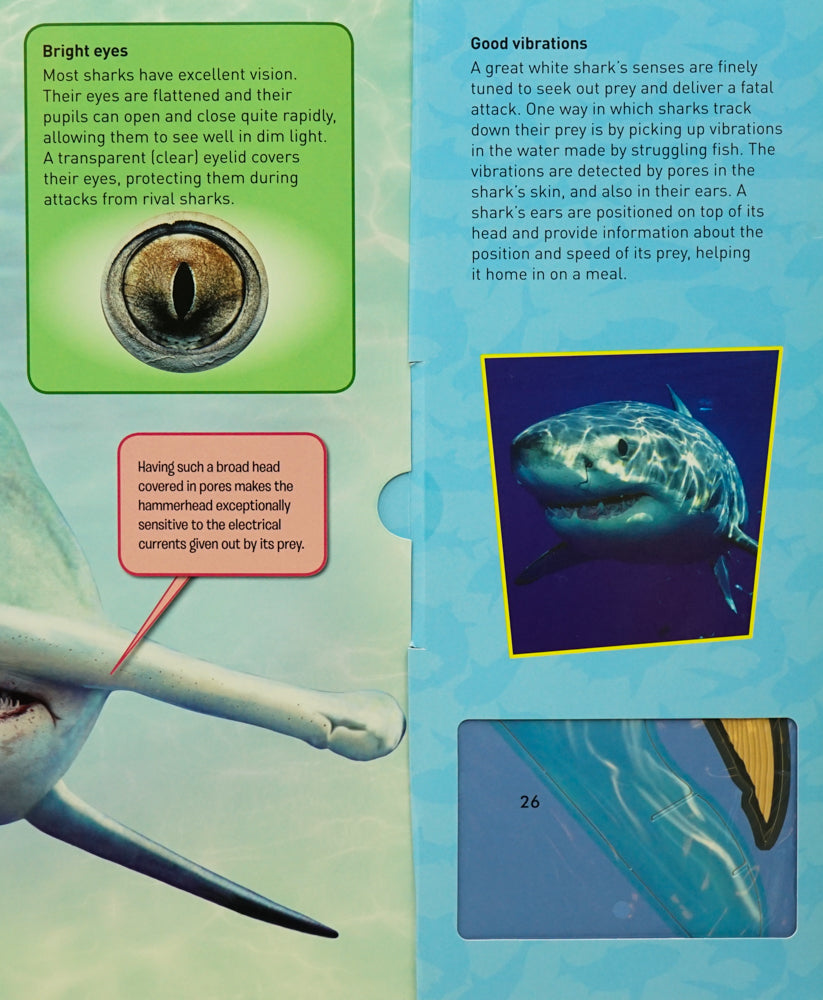 Bright eyes

Most sharks have excellent vision. Their eyes are flattened and their pupils can open and close quite rapidly, allowing them to see well in dim light. A transparent (clear) eyelid covers their eyes, protecting them during attacks from rival sharks.

Having such a broad head covered in pores makes the hammerhead exceptionally sensitive to the electrical currents given out by its prey.

Good vibrations

A great white shark's senses are finely tuned to seek out prey and deliver a fatal attack. One way in which sharks track down their prey is by picking up vibrations in the water made by struggling fish. The vibrations are detected by pores in the shark's skin, and also in their ears. A shark's ears are positioned on top of its head and provide information about the position and speed of its prey, helping it home in on a meal.

26